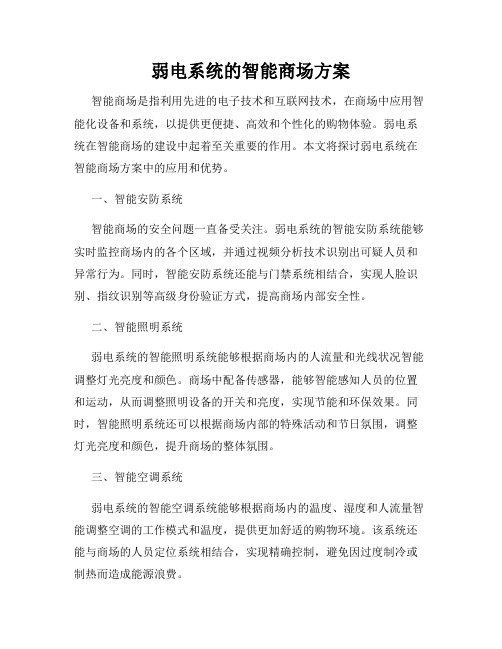 弱电系统的智能商场方案

智能商场是指利用先进的电子技术和互联网技术，在商场中应用智能化设备和系统，以提供更便捷、高效和个性化的购物体验。弱电系统在智能商场的建设中起着至关重要的作用。本文将探讨弱电系统在智能商场方案中的应用和优势。

一、智能安防系统

智能商场的安全问题一直备受关注。弱电系统的智能安防系统能够实时监控商场内的各个区域，并通过视频分析技术识别出可疑人员和异常行为。同时，智能安防系统还能与门禁系统相结合，实现人脸识别、指纹识别等高级身份验证方式，提高商场内部安全性。

二、智能照明系统

弱电系统的智能照明系统能够根据商场内的人流量和光线状况智能调整灯光亮度和颜色。商场中配备传感器，能够智能感知人员的位置和运动，从而调整照明设备的开关和亮度，实现节能和环保效果。同时，智能照明系统还可以根据商场内部的特殊活动和节日氛围，调整灯光亮度和颜色，提升商场的整体氛围。

三、智能空调系统

弱电系统的智能空调系统能够根据商场内的温度、湿度和人流量智能调整空调的工作模式和温度，提供更加舒适的购物环境。该系统还能与商场的人员定位系统相结合，实现精确控制，避免因过度制冷或制热而造成能源浪费。